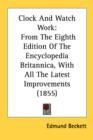 Clock And Watch Work: From The Eighth Edition Of The Encyclopedia Britannica, With All The Latest Improvements (1855)

Edmund Beckett